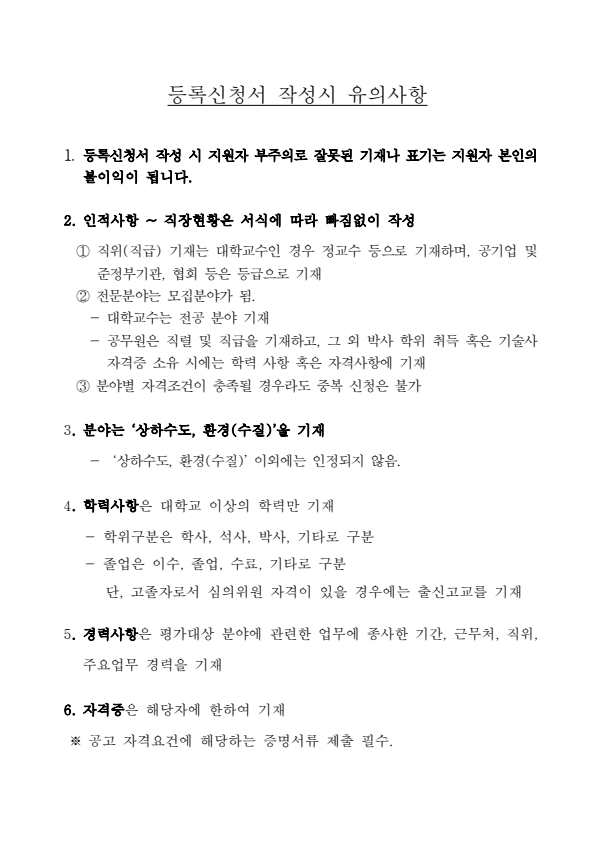 등록신청서 작성시 유의사항

1. 등록신청서 작성 시 지원자 부주의로 잘못된 기재나 표기는 지원자 본인의 불이익이 됩니다.

2. 인적사항 ~ 직장현황은 서식에 따라 빠짐없이 작성

① 직위(직급) 기재는 대학교수인 경우 정교수 등으로 기재하며, 공기업 및 준정부기관, 협회 등은 등급으로 기재

② 전문분야는 모집분야가 됨.

- 대학교수는 전공 분야 기재

- 공무원은 직렬 및 직급을 기재하고, 그 외 박사 학위 취득 혹은 기술사 자격증 소유 시에는 학력 사항 혹은 자격사항에 기재

③ 분야별 자격조건이 충족될 경우라도 중복 신청은 불가

3. 분야는 '상하수도, 환경(수질)'을 기재

- '상하수도, 환경(수질)' 이외에는 인정되지 않음.

4. 학력사항은 대학교 이상의 학력만 기재

- 학위구분은 학사, 석사, 박사, 기타로 구분

- 졸업은 이수, 졸업, 수료, 기타로 구분

단, 고졸자로서 심의위원 자격이 있을 경우에는 출신고교를 기재

5. 경력사항은 평가대상 분야에 관련한 업무에 종사한 기간, 근무처, 직위, 주요업무 경력을 기재

6. 자격증은 해당자에 한하여 기재

※ 공고 자격요건에 해당하는 증명서류 제출 필수.